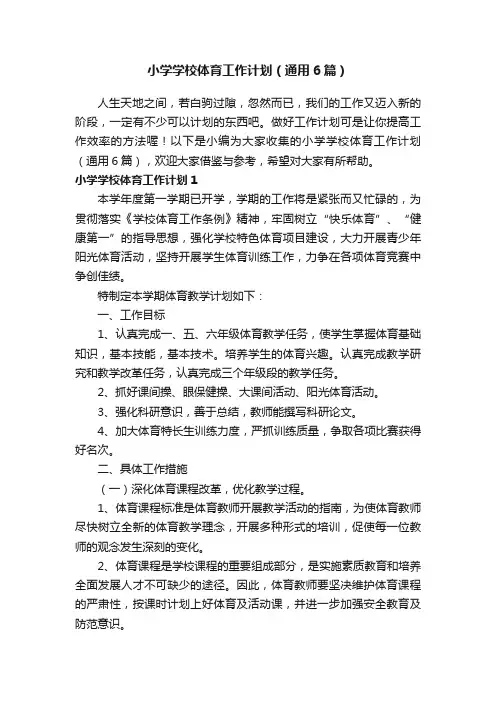 小学学校体育工作计划（通用6篇）

人生天地之间，若白驹过隙，忽然而已，我们的工作又迈入新的阶段，一定有不少可以计划的东西吧。做好工作计划可是让你提高工作效率的方法喔！以下是小编为大家收集的小学学校体育工作计划（通用6篇），欢迎大家借鉴与参考，希望对大家有所帮助。

小学学校体育工作计划1

本学年度第一学期已开学，学期的工作将是紧张而又忙碌的，为贯彻落实《学校体育工作条例》精神，牢固树立“快乐体育”、“健康第一”的指导思想，强化学校特色体育项目建设，大力开展青少年阳光体育活动，坚持开展学生体育训练工作，力争在各项体育竞赛中争创佳绩。

特制定本学期体育教学计划如下：

一、工作目标

1、认真完成一、五、六年级体育教学任务，使学生掌握体育基础知识，基本技能，基本技术。培养学生的体育兴趣。认真完成教学研究和教学改革任务，认真完成三个年级段的教学任务。

2、抓好课间操、眼保健操、大课间活动、阳光体育活动。

3、强化科研意识，善于总结，教师能撰写科研论文。

4、加大体育特长生训练力度，严抓训练质量，争取各项比赛获得好名次。

二、具体工作措施

（一）深化体育课程改革，优化教学过程。

1、体育课程标准是体育教师开展教学活动的指南，为使体育教师尽快树立全新的体育教学理念，开展多种形式的培训，促使每一位教师的观念发生深刻的变化。

2、体育课程是学校课程的重要组成部分，是实施素质教育和培养全面发展人才不可缺少的途径。因此，体育教师要坚决维护体育课程的严肃性，按课时计划上好体育及活动课，并进一步加强安全教育及防范意识。